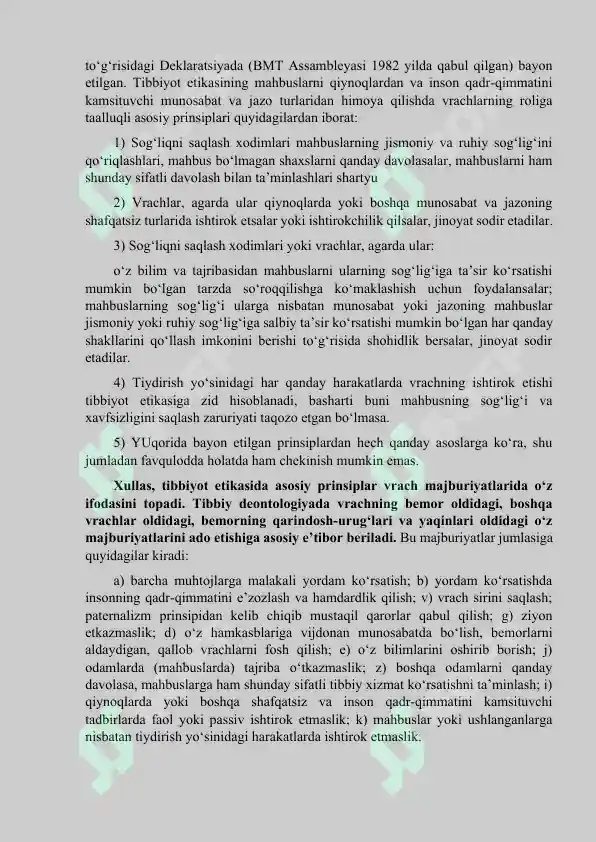 to‘g‘risidagi Deklaratsiyada (BMT Assambleyasi 1982 yilda qabul qilgan) bayon etilgan. Tibbiyot etikasining mahbuslarni qiynoqlardan va inson qadr-qimmatini kamsituvchi munosabat va jazo turlaridan himoya qilishda vrachlarning roliga taalluqli asosiy prinsiplari quyidagilardan iborat:

1) Sog‘liqni saqlash xodimlari mahbuslarning jismoniy va ruhiy sog‘lig‘ini qo‘riqlashlari, mahbus bo‘lmagan shaxslarni qanday davolasalar, mahbuslarni ham shunday sifatli davolash bilan ta’minlashlari shartyu

2) Vrachlar, agarda ular qiynoqlarda yoki boshqa munosabat va jazoning shafqatsiz turlarida ishtirok etsalar yoki ishtirokchilik qilsalar, jinoyat sodir etadilar.

3) Sog‘liqni saqlash xodimlari yoki vrachlar, agarda ular:

o‘z bilim va tajribasidan mahbuslarni ularning sog‘lig‘iga ta’sir ko‘rsatishi mumkin bo‘lgan tarzda so‘roqqilishga ko‘maklashish uchun foydalansalar; mahbuslarning sog‘lig‘i ularga nisbatan munosabat yoki jazoning mahbuslar jismoniy yoki ruhiy sog‘lig‘iga salbiy ta’sir ko‘rsatishi mumkin bo‘lgan har qanday shakllarini qo‘llash imkonini berishi to‘g‘risida shohidlik bersalar, jinoyat sodir etadilar.

4) Tiydirish yo‘sinidagi har qanday harakatlarda vrachning ishtirok etishi tibbiyot etikasiga zid hisoblanadi, basharti buni mahbusning sog‘lig‘i va xavfsizligini saqlash zaruriyati taqozo etgan bo‘lmasa.

5) YUqorida bayon etilgan prinsiplardan hech qanday asoslarga ko‘ra, shu jumladan favqulodda holatda ham chekinish mumkin emas.

Xullas, tibbiyot etikasida asosiy prinsiplar vrach majburiyatlarida o‘z ifodasini topadi. Tibbiy deontologiyada vrachning bemor oldidagi, boshqa vrachlar oldidagi, bemorning qarindosh-urug‘lari va yaqinlari oldidagi o‘z majburiyatlarini ado etishiga asosiy e’tibor beriladi. Bu majburiyatlar jumlasiga quyidagilar kiradi:

a) barcha muhtojlarga malakali yordam ko‘rsatish; b) yordam ko‘rsatishda insonning qadr-qimmatini e’zozlash va hamdardlik qilish; v) vrach sirini saqlash; paternalizm prinsipidan kelib chiqib mustaqil qarorlar qabul qilish; g) ziyon etkazmaslik; d) o‘z hamkasblariga vijdonan munosabatda bo‘lish, bemorlarni aldaydigan, qallob vrachlarni fosh qilish; e) o‘z bilimlarini oshirib borish; j) odamlarda (mahbuslarda) tajriba o‘tkazmaslik; z) boshqa odamlarni qanday davolasa, mahbuslarga ham shunday sifatli tibbiy xizmat ko‘rsatishni ta’minlash; i) qiynoqlarda yoki boshqa shafqatsiz va inson qadr-qimmatini kamsituvchi tadbirlarda faol yoki passiv ishtirok etmaslik; k) mahbuslar yoki ushlanganlarga nisbatan tiydirish yo‘sinidagi harakatlarda ishtirok etmaslik.